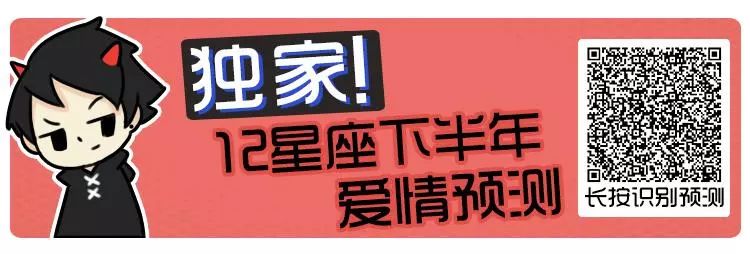 独家!
12星座下半年
爱情预测

长按识别预测